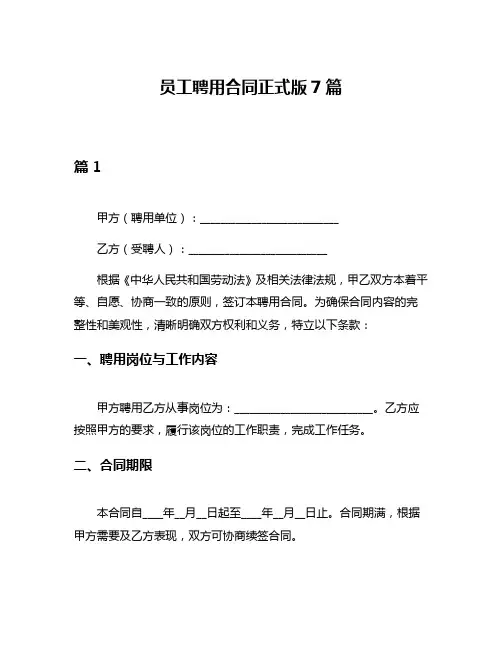 员工聘用合同正式版 7 篇

篇 1

甲方（聘用单位）：________________________

乙方（受聘人）：________________________

根据《中华人民共和国劳动法》及相关法律法规，甲乙双方本着平等、自愿、协商一致的原则，签订本聘用合同。为确保合同内容的完整性和美观性，清晰明确双方权利和义务，特立以下条款：

一、聘用岗位与工作内容

甲方聘用乙方从事岗位为：________________________。乙方应按照甲方的要求，履行该岗位的工作职责，完成工作任务。

二、合同期限

本合同自____年__月__日起至____年__月__日止。合同期满，根据甲方需要及乙方表现，双方可协商续签合同。